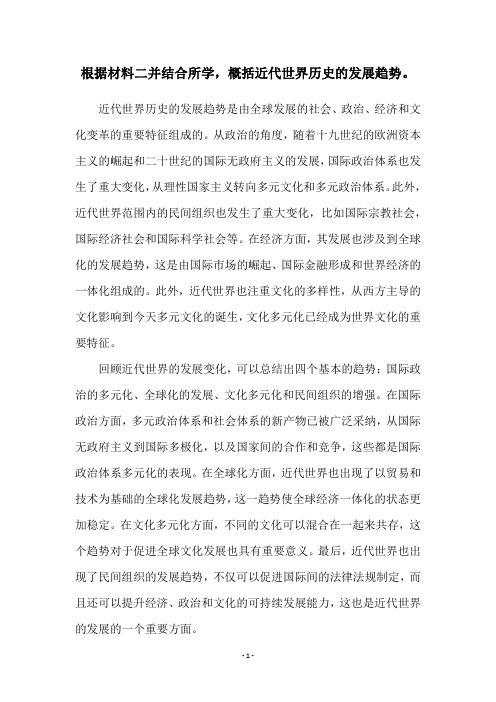 根据材料二并结合所学，概括近代世界历史的发展趋势。

近代世界历史的发展趋势是由全球发展的社会、政治、经济和文化变革的重要特征组成的。从政治的角度，随着十九世纪的欧洲资本主义的崛起和二十世纪的国际无政府主义的发展，国际政治体系也发生了重大变化，从理性国家主义转向多元文化和多元政治体系。此外，近代世界范围内的民间组织也发生了重大变化，比如国际宗教社会，国际经济社会和国际科学社会等。在经济方面，其发展也涉及到全球化的发展趋势，这是由国际市场的崛起、国际金融形成和世界经济的一体化组成的。此外，近代世界也注重文化的多样性，从西方主导的文化影响到今天多元文化的诞生，文化多元化已经成为世界文化的重要特征。

回顾近代世界的发展变化，可以总结出四个基本的趋势：国际政治的多元化、全球化的发展、文化多元化和民间组织的增强。在国际政治方面，多元政治体系和社会体系的新产物已被广泛采纳，从国际无政府主义到国际多极化，以及国家间的合作和竞争，这些都是国际政治体系多元化的表现。在全球化方面，近代世界也出现了以贸易和技术为基础的全球化发展趋势，这一趋势使全球经济一体化的状态更加稳定。在文化多元化方面，不同的文化可以混合在一起来共存，这个趋势对于促进全球文化发展也具有重要意义。最后，近代世界也出现了民间组织的发展趋势，不仅可以促进国际间的法律法规制定，而且还可以提升经济、政治和文化的可持续发展能力，这也是近代世界的发展的一个重要方面。

- 1 -